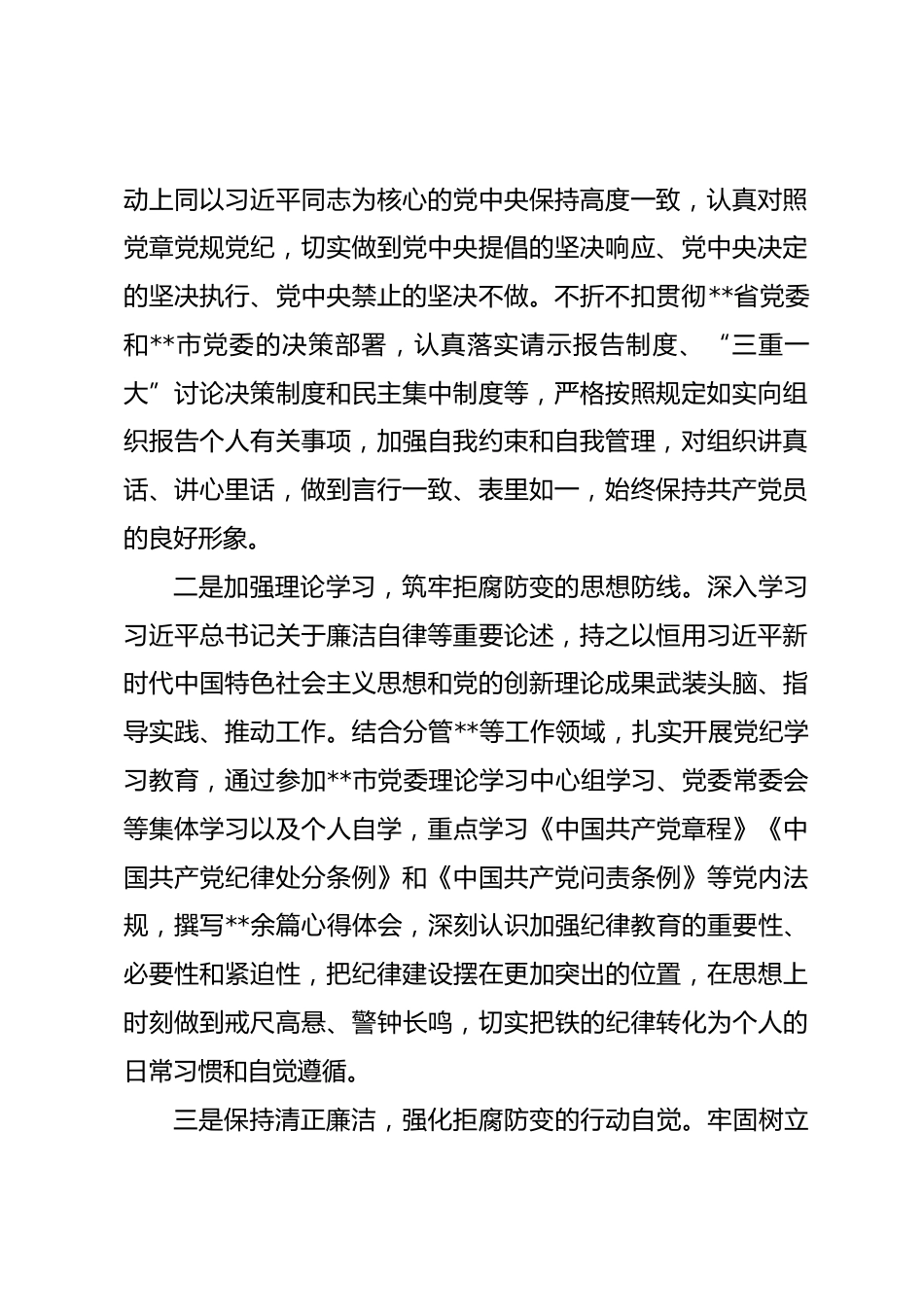 动上同以习近平同志为核心的党中央保持高度一致，认真对照党章党规党纪，切实做到党中央提倡的坚决响应、党中央决定的坚决执行、党中央禁止的坚决不做。不折不扣贯彻**省党委和**市党委的决策部署，认真落实请示报告制度、“三重一大”讨论决策制度和民主集中制度等，严格按照规定如实向组织报告个人有关事项，加强自我约束和自我管理，对组织讲真话、讲心里话，做到言行一致、表里如一，始终保持共产党员的良好形象。

二是加强理论学习，筑牢拒腐防变的思想防线。深入学习习近平总书记关于廉洁自律等重要论述，持之以恒用习近平新时代中国特色社会主义思想和党的创新理论成果武装头脑、指导实践、推动工作。结合分管**等工作领域，扎实开展党纪学习教育，通过参加**市党委理论学习中心组学习、党委常委会等集体学习以及个人自学，重点学习《中国共产党章程》《中国共产党纪律处分条例》和《中国共产党问责条例》等党内法规，撰写**余篇心得体会，深刻认识加强纪律教育的重要性、必要性和紧迫性，把纪律建设摆在更加突出的位置，在思想上时刻做到戒尺高悬、警钟长鸣，切实把铁的纪律转化为个人的日常习惯和自觉遵循。

三是保持清正廉洁，强化拒腐防变的行动自觉。牢固树立